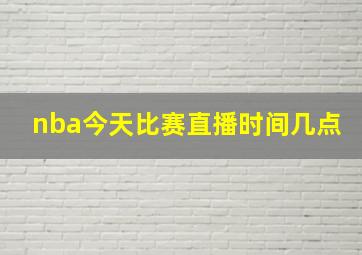 nba今天比赛直播时间几点